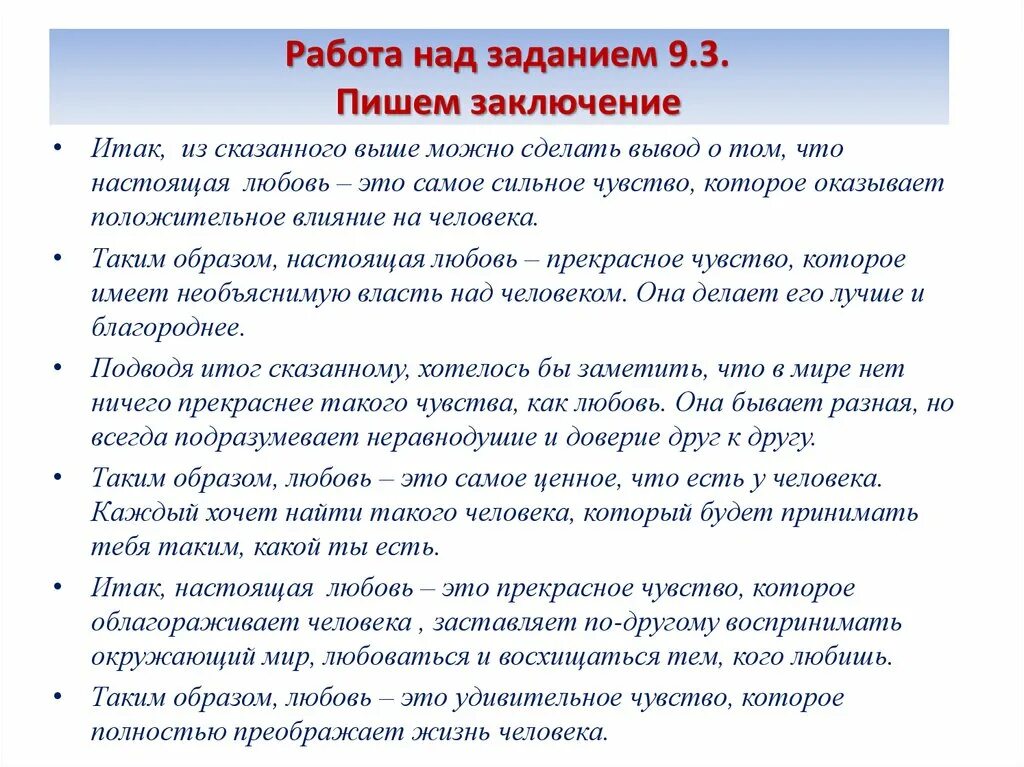 Работа над заданием 9.3.
Пишем заключение

• Итак, из сказанного выше можно сделать вывод о том, что настоящая любовь – это самое сильное чувство, которое оказывает положительное влияние на человека.
• Таким образом, настоящая любовь – прекрасное чувство, которое имеет необъяснимую власть над человеком. Она делает его лучше и благороднее.
• Подводя итог сказанному, хотелось бы заметить, что в мире нет ничего прекраснее такого чувства, как любовь. Она бывает разная, но всегда подразумевает неравнодушие и доверие друг к другу.
• Таким образом, любовь – это самое ценное, что есть у человека. Каждый хочет найти такого человека, который будет принимать тебя таким, какой ты есть.
• Итак, настоящая любовь – это прекрасное чувство, которое облагораживает человека , заставляет по-другому воспринимать окружающий мир, любоваться и восхищаться тем, кого любишь.
• Таким образом, любовь – это удивительное чувство, которое полностью преображает жизнь человека.